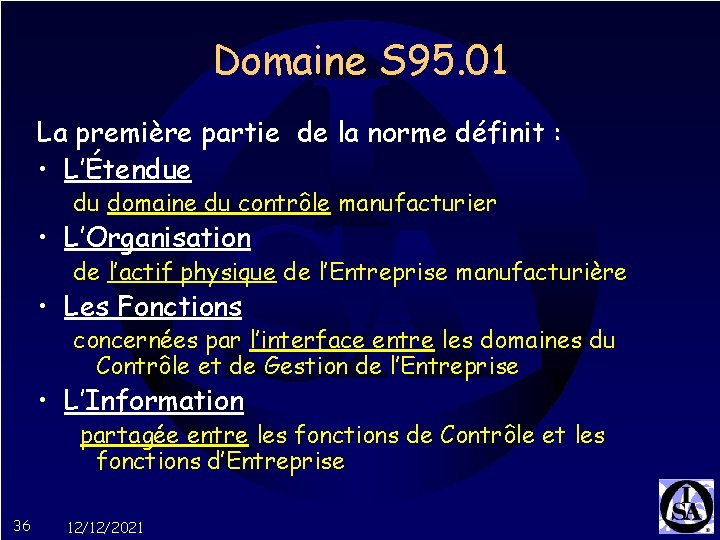 Domaine S95.01

La première partie de la norme définit :

• L'Étendue
du domaine du contrôle manufacturier

• L'Organisation
de l'actif physique de l'Entreprise manufacturière

• Les Fonctions
concernées par l'interface entre les domaines du Contrôle et de Gestion de l'Entreprise

• L'Information
partagée entre les fonctions de Contrôle et les fonctions d'Entreprise

36 12/12/2021

ISA